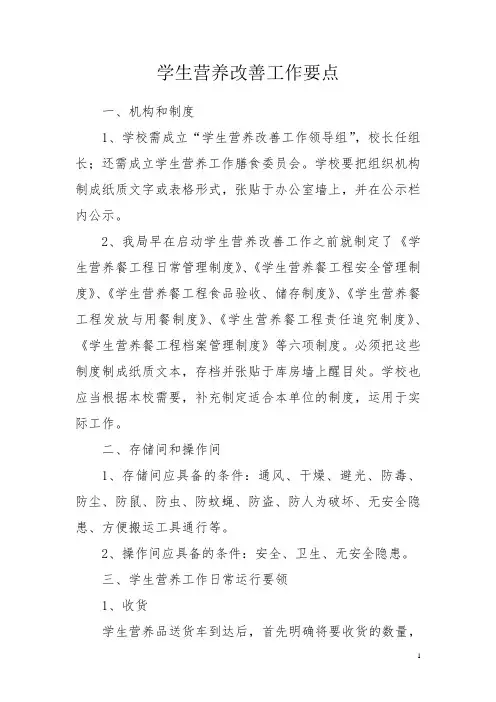 学生营养改善工作要点

一、机构和制度

1、学校需成立“学生营养改善工作领导组”，校长任组长；还需成立学生营养工作膳食委员会。学校要把组织机构制成纸质文字或表格形式，张贴于办公室墙上，并在公示栏内公示。

2、我局早在启动学生营养改善工作之前就制定了《学生营养餐工程日常管理制度》、《学生营养餐工程安全管理制度》、《学生营养餐工程食品验收、储存制度》、《学生营养餐工程发放与用餐制度》、《学生营养餐工程责任追究制度》、《学生营养餐工程档案管理制度》等六项制度。必须把这些制度制成纸质文本，存档并张贴于库房墙上醒目处。学校也应当根据本校需要，补充制定适合本单位的制度，运用于实际工作。

二、存储间和操作间

1、存储间应具备的条件：通风、干燥、避光、防毒、防尘、防鼠、防虫、防蚊蝇、防盗、防人为破坏、无安全隐患、方便搬运工具通行等。

2、操作间应具备的条件：安全、卫生、无安全隐患。

三、学生营养工作日常运行要领

1、收货

学生营养品送货车到达后，首先明确将要收货的数量，

1